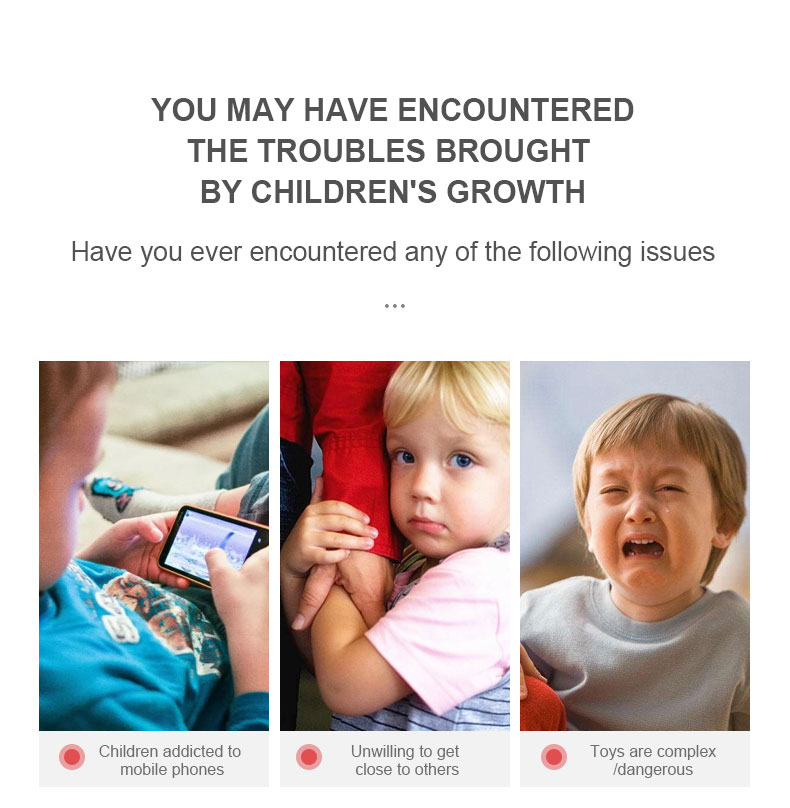 YOU MAY HAVE ENCOUNTERED THE TROUBLES BROUGHT BY CHILDREN'S GROWTH

Have you ever encountered any of the following issues

...

Children addicted to mobile phones

Unwilling to get close to others

Toys are complex /dangerous